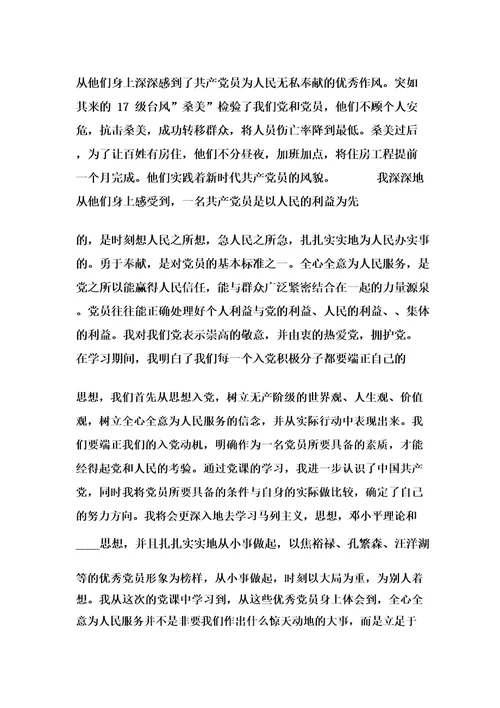 从他们身上深深感到了共产党员为人民无私奉献的优秀作风。突如其来的 17 级台风”桑美”检验了我们党和党员，他们不顾个人安危，抗击桑美，成功转移群众，将人员伤亡率降到最低。桑美过后，为了让百姓有房住，他们不分昼夜，加班加点，将住房工程提前一个月完成。他们实践着新时代共产党员的风貌。 我深深地从他们身上感受到，一名共产党员是以人民的利益为先

的，是时刻想人民之所想，急人民之所急，扎扎实实地为人民办实事的。勇于奉献，是对党员的基本标准之一。全心全意为人民服务，是党之所以能赢得人民信任，能与群众广泛紧密结合在一起的力量源泉。党员往往能正确处理好个人利益与党的利益、人民的利益、、集体的利益。我对我们党表示崇高的敬意，并由衷的热爱党，拥护党。在学习期间，我明白了我们每一个入党积极分子都要端正自己的

思想，我们首先从思想入党，树立无产阶级的世界观、人生观、价值观，树立全心全意为人民服务的信念，并从实际行动中表现出来。我们要端正我们的入党动机，明确作为一名党员所要具备的素质，才能经得起党和人民的考验。通过党课的学习，我进一步认识了中国共产党，同时我将党员所要具备的条件与自身的实际做比较，确定了自己的努力方向。我将会更深入地去学习马列主义，思想，邓小平理论和____思想，并且扎扎实实地从小事做起，以焦裕禄、孔繁森、汪洋湖

等的优秀党员形象为榜样，从小事做起，时刻以大局为重，为别人着想。我从这次的党课中学习到，从这些优秀党员身上体会到，全心全意为人民服务并不是非要我们作出什么惊天动地的大事，而是立足于